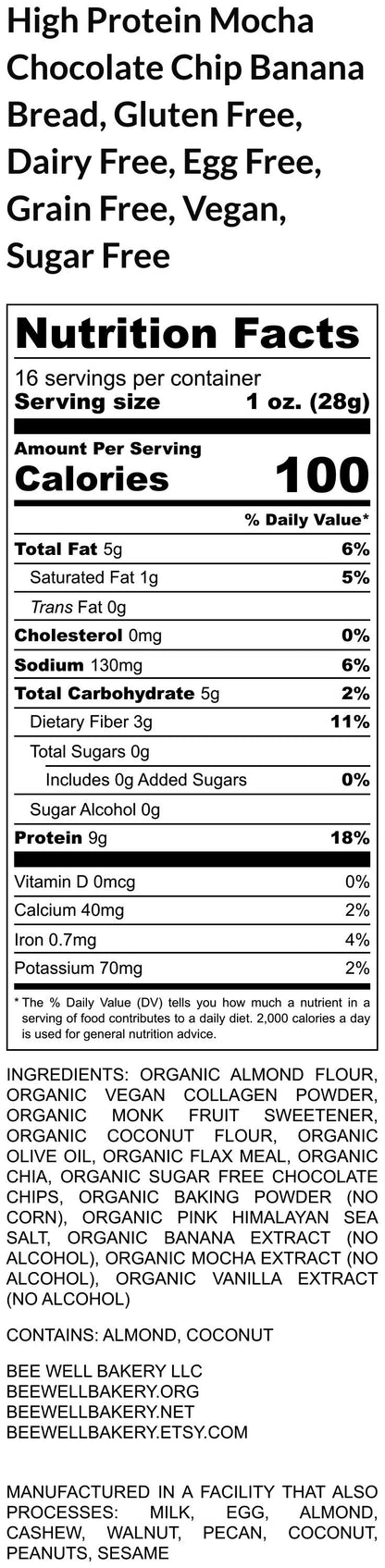 High Protein Mocha Chocolate Chip Banana Bread, Gluten Free, Dairy Free, Egg Free, Grain Free, Vegan, Sugar Free

Nutrition Facts
16 servings per container
Serving size 1 oz. (28g)

Amount Per Serving
Calories 100

% Daily Value*

| | |
|---|---|
| Total Fat 5g | 6% |
| Saturated Fat 1g | 5% |
| Trans Fat 0g | |
| Cholesterol 0mg | 0% |
| Sodium 130mg | 6% |
| Total Carbohydrate 5g | 2% |
| Dietary Fiber 3g | 11% |
| Total Sugars 0g | |
| Includes 0g Added Sugars | 0% |
| Sugar Alcohol 0g | |
| Protein 9g | 18% |
| Vitamin D 0mcg | 0% |
| Calcium 40mg | 2% |
| Iron 0.7mg | 4% |
| Potassium 70mg | 2% |

* The % Daily Value (DV) tells you how much a nutrient in a serving of food contributes to a daily diet. 2,000 calories a day is used for general nutrition advice.

INGREDIENTS: ORGANIC ALMOND FLOUR, ORGANIC VEGAN COLLAGEN POWDER, ORGANIC MONK FRUIT SWEETENER, ORGANIC COCONUT FLOUR, ORGANIC OLIVE OIL, ORGANIC FLAX MEAL, ORGANIC CHIA, ORGANIC SUGAR FREE CHOCOLATE CHIPS, ORGANIC BAKING POWDER (NO CORN), ORGANIC PINK HIMALAYAN SEA SALT, ORGANIC BANANA EXTRACT (NO ALCOHOL), ORGANIC MOCHA EXTRACT (NO ALCOHOL), ORGANIC VANILLA EXTRACT (NO ALCOHOL)

CONTAINS: ALMOND, COCONUT

BEE WELL BAKERY LLC
BEEWELLBAKERY.ORG
BEEWELLBAKERY.NET
BEEWELLBAKERY.ETSY.COM

MANUFACTURED IN A FACILITY THAT ALSO PROCESSES: MILK, EGG, ALMOND, CASHEW, WALNUT, PECAN, COCONUT, PEANUTS, SESAME